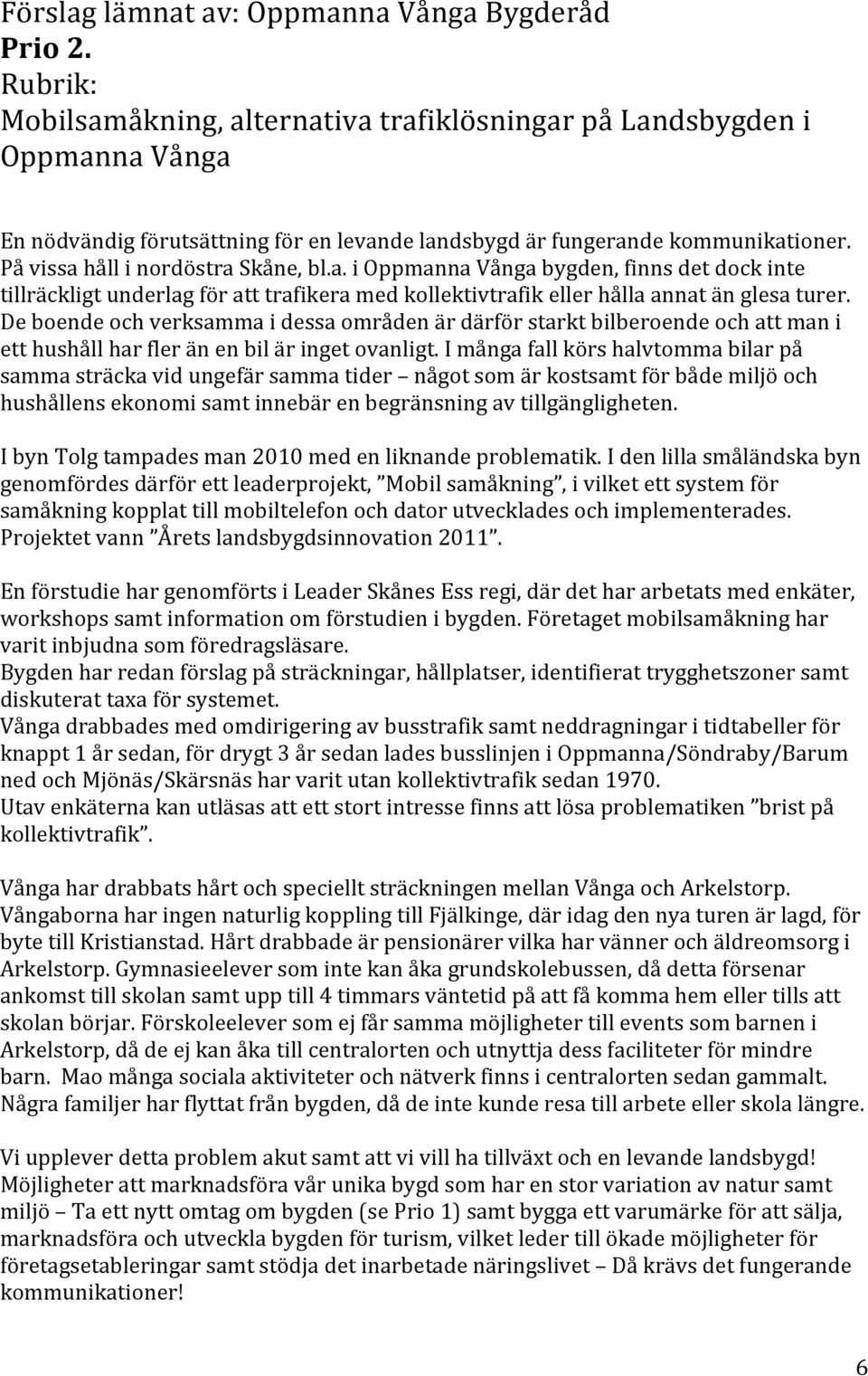 Förslag lämnat av: Oppmanna Vånga Bygderåd
Prio 2.
Rubrik:
Mobilsamåkning, alternativa trafiklösningar på Landsbygden i Oppmanna Vånga

En nödvändig förutsättning för en levande landsbygd är fungerande kommunikationer. På vissa håll i nordöstra Skåne, bl.a. i Oppmanna Vånga bygden, finns det dock inte tillräckligt underlag för att trafikera med kollektivtrafik eller hålla annat än glesa turer. De boende och verksamma i dessa områden är därför starkt bilberoende och att man i ett hushåll har fler än en bil är inget ovanligt. I många fall körs halvtomma bilar på samma sträcka vid ungefär samma tider – något som är kostsamt för både miljö och hushållens ekonomi samt innebär en begränsning av tillgängligheten.

I byn Tolg tampades man 2010 med en liknande problematik. I den lilla småländska byn genomfördes därför ett leaderprojekt, ”Mobil samåkning”, i vilket ett system för samåkning kopplat till mobiltelefon och dator utvecklades och implementerades. Projektet vann ”Årets landsbygdsinnovation 2011”.

En förstudie har genomförts i Leader Skånes Ess regi, där det har arbetats med enkäter, workshops samt information om förstudien i bygden. Företaget mobilsamåkning har varit inbjudna som föredragsläsare.
Bygden har redan förslag på sträckningar, hållplatser, identifierat trygghetszoner samt diskuterat taxa för systemet.
Vånga drabbades med omdirigering av busstrafik samt neddragningar i tidtabeller för knappt 1 år sedan, för drygt 3 år sedan lades busslinjen i Oppmanna/Söndraby/Barum ned och Mjönäs/Skärsnäs har varit utan kollektivtrafik sedan 1970.
Utav enkäterna kan utläsas att ett stort intresse finns att lösa problematiken ”brist på kollektivtrafik”.

Vånga har drabbats hårt och speciellt sträckningen mellan Vånga och Arkelstorp. Vångaborna har ingen naturlig koppling till Fjälkinge, där idag den nya turen är lagd, för byte till Kristianstad. Hårt drabbade är pensionärer vilka har vänner och äldreomsorg i Arkelstorp. Gymnasieelever som inte kan åka grundskolebussen, då detta försenar ankomst till skolan samt upp till 4 timmars väntetid på att få komma hem eller tills att skolan börjar. Förskoleelever som ej får samma möjligheter till events som barnen i Arkelstorp, då de ej kan åka till centralorten och utnyttja dess faciliteter för mindre barn. Mao många sociala aktiviteter och nätverk finns i centralorten sedan gammalt. Några familjer har flyttat från bygden, då de inte kunde resa till arbete eller skola längre.

Vi upplever detta problem akut samt att vi vill ha tillväxt och en levande landsbygd! Möjligheter att marknadsföra vår unika bygd som har en stor variation av natur samt miljö – Ta ett nytt omtag om bygden (se Prio 1) samt bygga ett varumärke för att sälja, marknadsföra och utveckla bygden för turism, vilket leder till ökade möjligheter för företagsetableringar samt stödja det inarbetade näringslivet – Då krävs det fungerande kommunikationer!

6